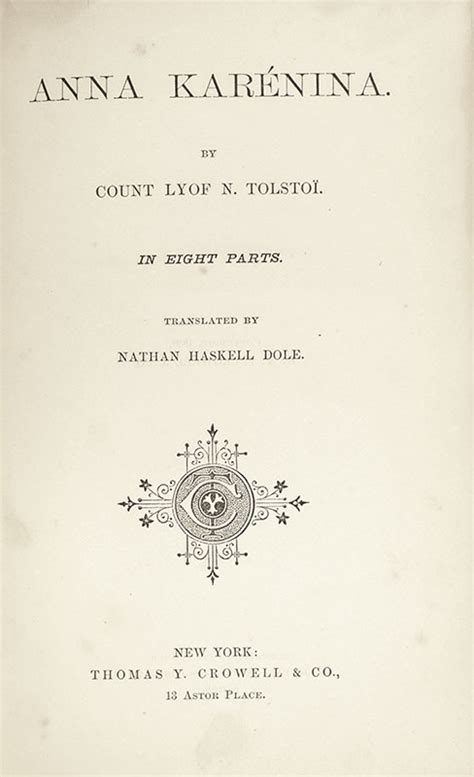 ANNA KARÉNINA.

BY

COUNT LYOF N. TOLSTOÏ.

IN EIGHT PARTS.

TRANSLATED BY

NATHAN HASKELL DOLE.

NEW YORK:
THOMAS Y. CROWELL & CO.,
13 ASTOR PLACE.